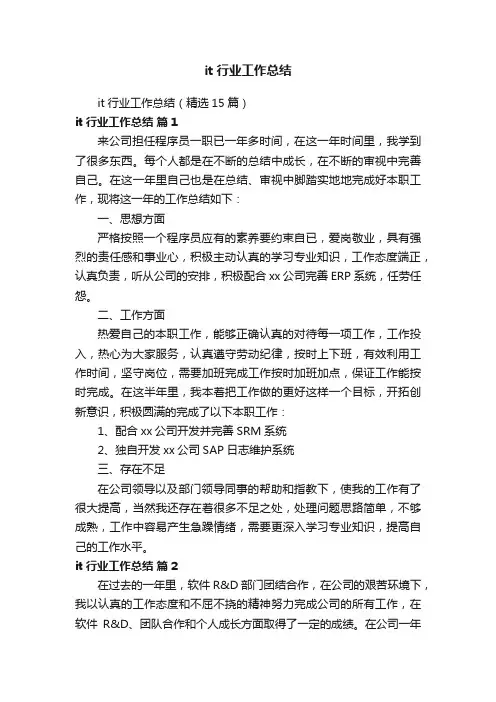 it 行业工作总结

it 行业工作总结（精选 15 篇）

it 行业工作总结 篇 1

来公司担任程序员一职已一年多时间，在这一年时间里，我学到了很多东西。每个人都是在不断的总结中成长，在不断的审视中完善自己。在这一年里自己也是在总结、审视中脚踏实地地完成好本职工作，现将这一年的工作总结如下：

一、思想方面

严格按照一个程序员应有的素养要约束自已，爱岗敬业，具有强烈的责任感和事业心，积极主动认真的学习专业知识，工作态度端正，认真负责，听从公司的安排，积极配合 xx 公司完善 ERP 系统，任劳任怨。

二、工作方面

热爱自己的本职工作，能够正确认真的对待每一项工作，工作投入，热心为大家服务，认真遵守劳动纪律，按时上下班，有效利用工作时间，坚守岗位，需要加班完成工作按时加班加点，保证工作能按时完成。在这半年里，我本着把工作做的更好这样一个目标，开拓创新意识，积极圆满的完成了以下本职工作：

1、配合 xx 公司开发并完善 SRM 系统

2、独自开发 xx 公司 SAP 日志维护系统

三、存在不足

在公司领导以及部门领导同事的帮助和指教下，使我的工作有了很大提高，当然我还存在着很多不足之处，处理问题思路简单，不够成熟，工作中容易产生急躁情绪，需要更深入学习专业知识，提高自己的工作水平。

it 行业工作总结 篇 2

在过去的一年里，软件 R&D 部门团结合作，在公司的艰苦环境下，我以认真的工作态度和不屈不挠的精神努力完成公司的所有工作，在软件 R&D、团队合作和个人成长方面取得了一定的成绩。在公司一年